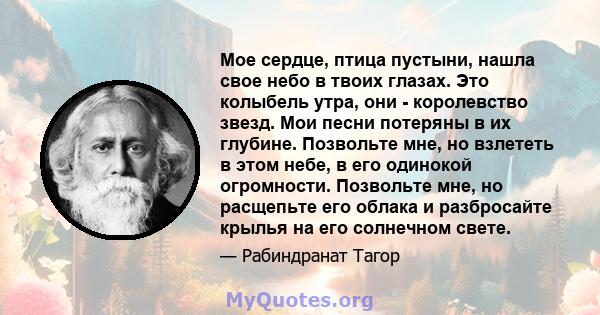 Мое сердце, птица пустыни, нашла свое небо в твоих глазах. Это колыбель утра, они - королевство звезд. Мои песни потеряны в их глубине. Позвольте мне, но взлететь в этом небе, в его одинокой огромности. Позвольте мне, но расщепьте его облака и разбросайте крылья на его солнечном свете.

— Рабиндранат Тагор

MyQuotes.org